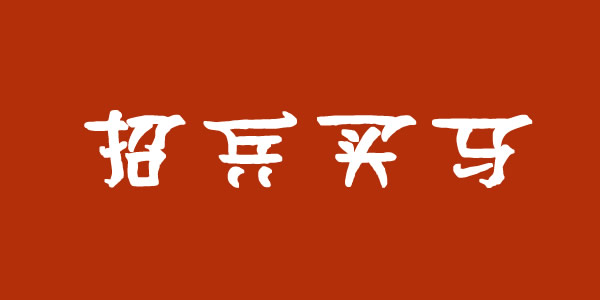 招兵买马